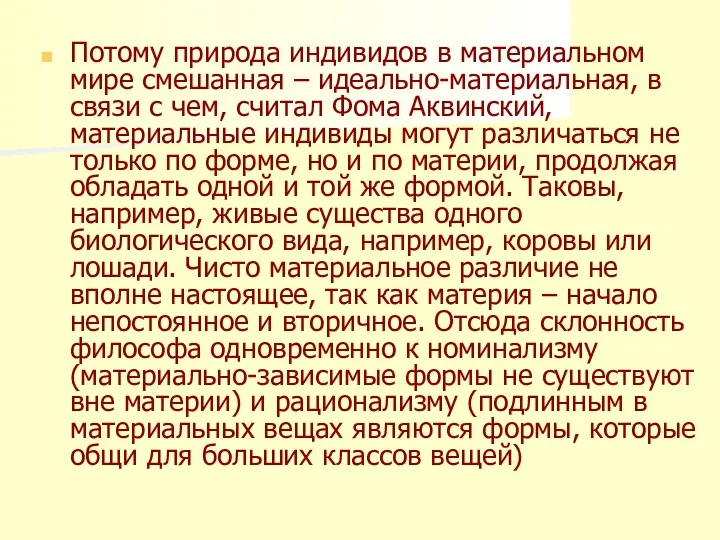 Потому природа индивидов в материальном мире смешанная – идеально-материальная, в связи с чем, считал Фома Аквинский, материальные индивиды могут различаться не только по форме, но и по материи, продолжая обладать одной и той же формой. Таковы, например, живые существа одного биологического вида, например, коровы или лошади. Чисто материальное различие не вполне настоящее, так как материя – начало непостоянное и вторичное. Отсюда склонность философа одновременно к номинализму (материально-зависимые формы не существуют вне материи) и рационализму (подлинным в материальных вещах являются формы, которые общи для больших классов вещей)